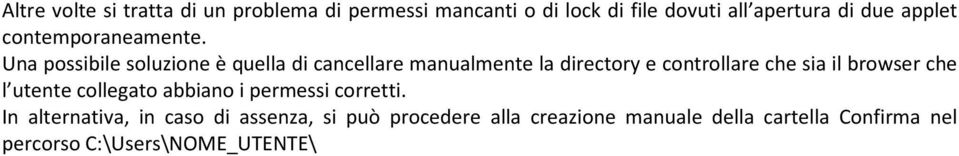 Altre volte si tratta di un problema di permessi mancanti o di lock di file dovuti all'apertura di due applet contemporaneamente.
Una possibile soluzione è quella di cancellare manualmente la directory e controllare che sia il browser che l'utente collegato abbiano i permessi corretti.
In alternativa, in caso di assenza, si può procedere alla creazione manuale della cartella Confirma nel percorso C:\Users\NOME_UTENTE\